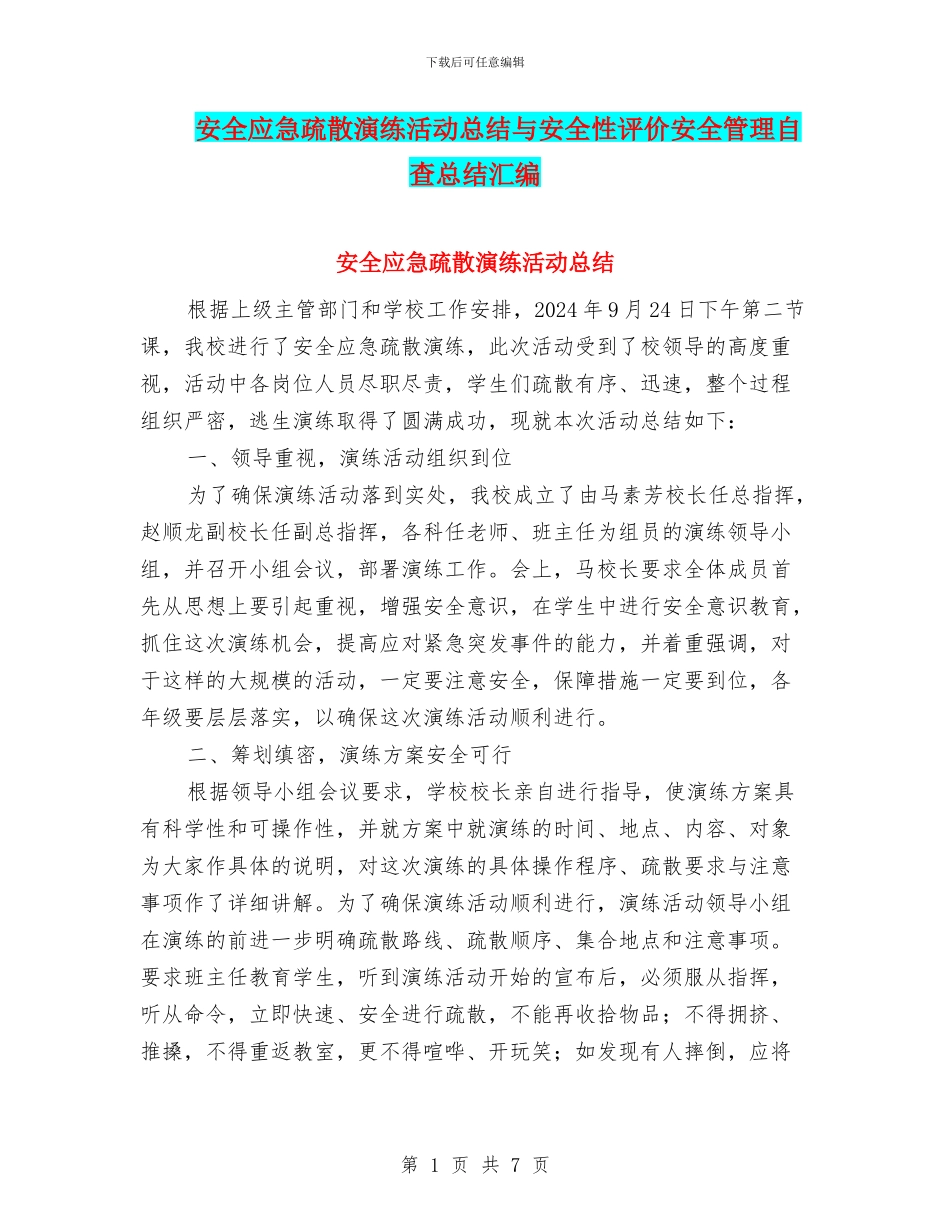 下载后可任意编辑

安全应急疏散演练活动总结与安全性评价安全管理自查总结汇编

安全应急疏散演练活动总结

根据上级主管部门和学校工作安排，2024 年 9 月 24 日下午第二节课，我校进行了安全应急疏散演练，此次活动受到了校领导的高度重视，活动中各岗位人员尽职尽责，学生们疏散有序、迅速，整个过程组织严密，逃生演练取得了圆满成功，现就本次活动总结如下：

一、领导重视，演练活动组织到位

为了确保演练活动落到实处，我校成立了由马素芳校长任总指挥，赵顺龙副校长任副总指挥，各科任老师、班主任为组员的演练领导小组，并召开小组会议，部署演练工作。会上，马校长要求全体成员首先从思想上要引起重视，增强安全意识，在学生中进行安全意识教育，抓住这次演练机会，提高应对紧急突发事件的能力，并着重强调，对于这样的大规模的活动，一定要注意安全，保障措施一定要到位，各年级要层层落实，以确保这次演练活动顺利进行。

二、筹划缜密，演练方案安全可行

根据领导小组会议要求，学校校长亲自进行指导，使演练方案具有科学性和可操作性，并就方案中就演练的时间、地点、内容、对象为大家作具体的说明，对这次演练的具体操作程序、疏散要求与注意事项作了详细讲解。为了确保演练活动顺利进行，演练活动领导小组在演练的前进一步明确疏散路线、疏散顺序、集合地点和注意事项。要求班主任教育学生，听到演练活动开始的宣布后，必须服从指挥，听从命令，立即快速、安全进行疏散，不能再收拾物品；不得拥挤、推搡，不得重返教室，更不得喧哗、开玩笑；如发现有人摔倒，应将

第 1 页 共 7 页